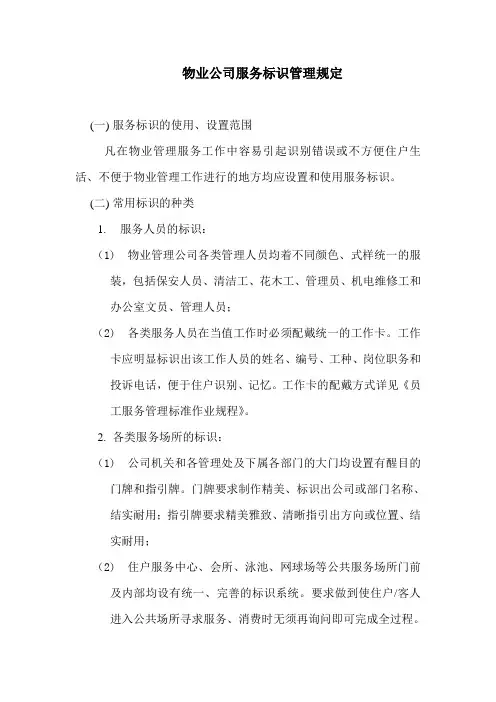 物业公司服务标识管理规定

(一) 服务标识的使用、设置范围

凡在物业管理服务工作中容易引起识别错误或不方便住户生活、不便于物业管理工作进行的地方均应设置和使用服务标识。

(二) 常用标识的种类

1. 服务人员的标识：

（1） 物业管理公司各类管理人员均着不同颜色、式样统一的服装，包括保安人员、清洁工、花木工、管理员、机电维修工和办公室文员、管理人员；

（2） 各类服务人员在当值工作时必须配戴统一的工作卡。工作卡应明显标识出该工作人员的姓名、编号、工种、岗位职务和投诉电话，便于住户识别、记忆。工作卡的配戴方式详见《员工服务管理标准作业规程》。

2. 各类服务场所的标识：

（1） 公司机关和各管理处及下属各部门的大门均设置有醒目的门牌和指引牌。门牌要求制作精美、标识出公司或部门名称、结实耐用；指引牌要求精美雅致、清晰指引出方向或位置、结实耐用；

（2） 住户服务中心、会所、泳池、网球场等公共服务场所门前及内部均设有统一、完善的标识系统。要求做到使住户/客人进入公共场所寻求服务、消费时无须再询问即可完成全过程。